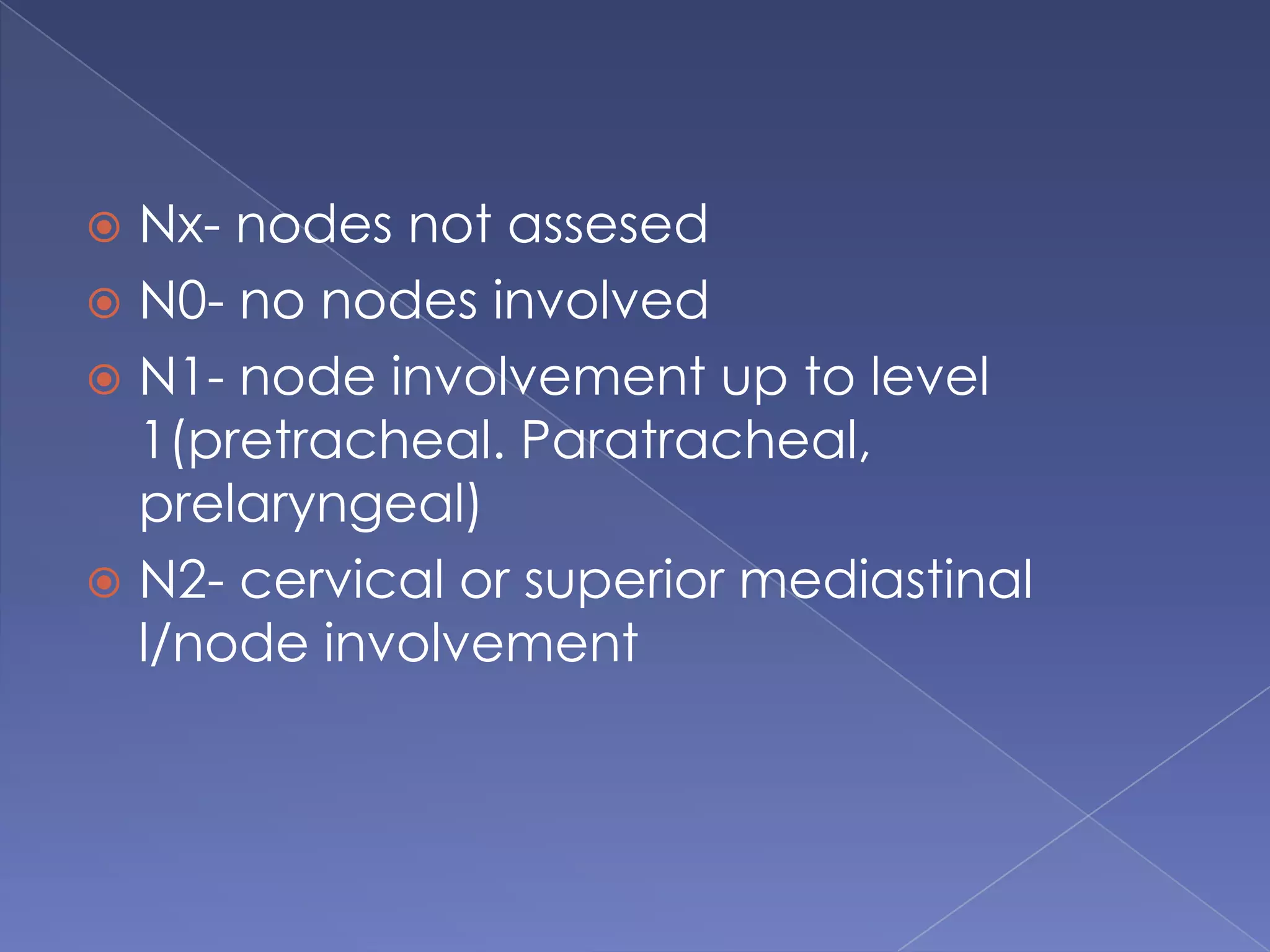 • Nx- nodes not assesed
• N0- no nodes involved
• N1- node involvement up to level 1(pretracheal. Paratracheal, prelaryngeal)
• N2- cervical or superior mediastinal l/node involvement